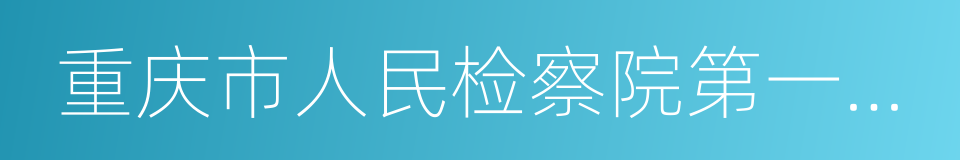 重庆市人民检察院第一...